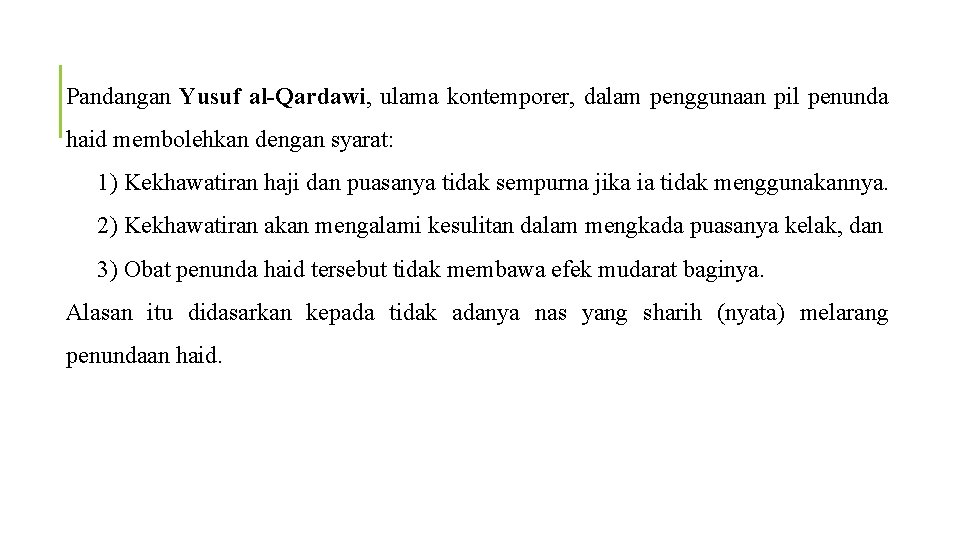 Pandangan Yusuf al-Qardawi, ulama kontemporer, dalam penggunaan pil penunda haid membolehkan dengan syarat:

1) Kekhawatiran haji dan puasanya tidak sempurna jika ia tidak menggunakannya.

2) Kekhawatiran akan mengalami kesulitan dalam mengkada puasanya kelak, dan

3) Obat penunda haid tersebut tidak membawa efek mudarat baginya.

Alasan itu didasarkan kepada tidak adanya nas yang sharih (nyata) melarang penundaan haid.